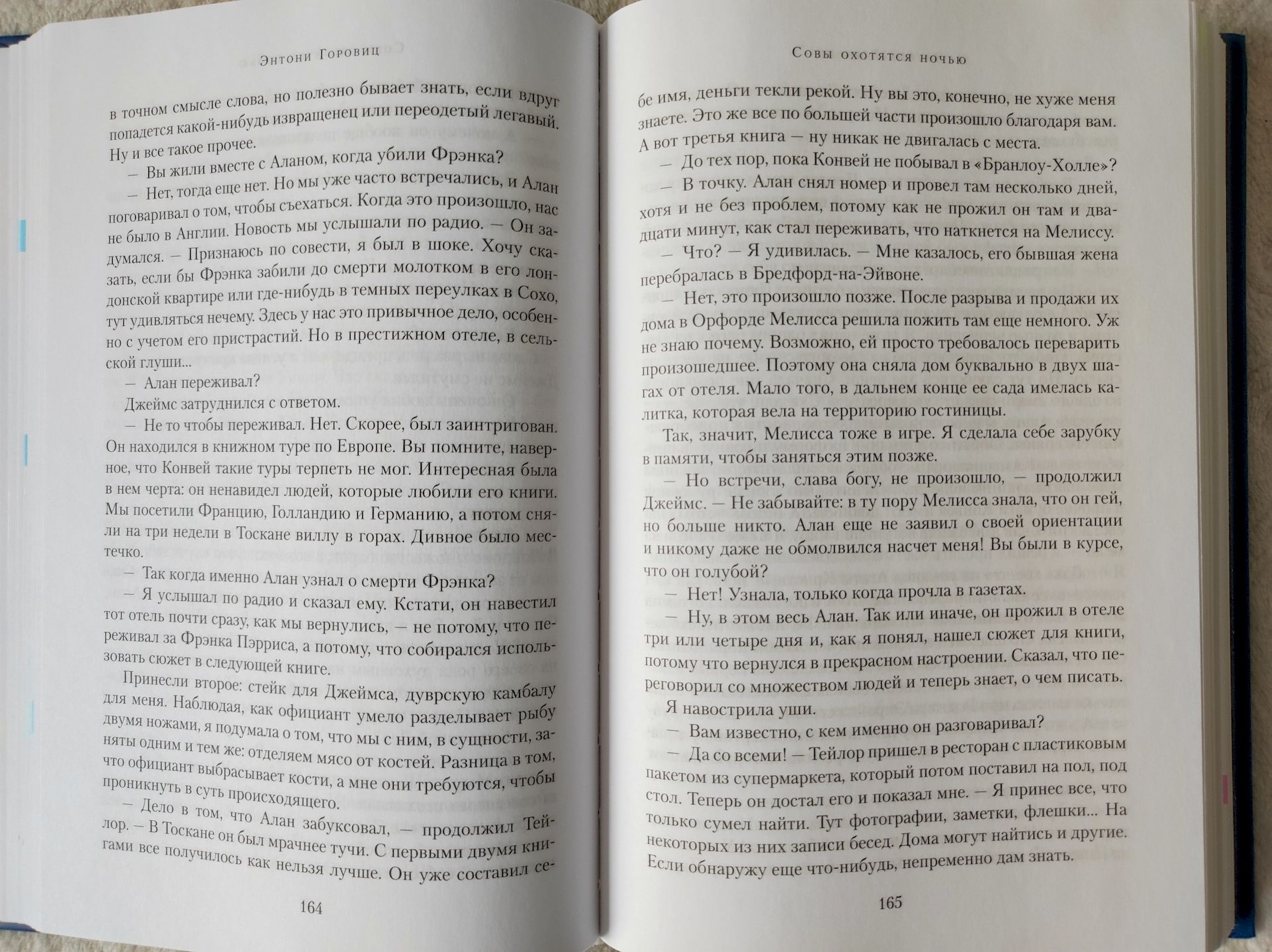 Энтони Горовиц

в точном смысле слова, но полезно бывает знать, если вдруг попадется какой-нибудь извращенец или переодетый легавый. Ну и все такое прочее.

— Вы жили вместе с Аланом, когда убили Фрэнка?

— Нет, тогда еще нет. Но мы уже часто встречались, и Алан поговаривал о том, чтобы съехаться. Когда это произошло, нас не было в Англии. Новость мы услышали по радио. — Он задумался. — Признаюсь по совести, я был в шоке. Хочу сказать, если бы Фрэнка забили до смерти молотком в его лондонской квартире или где-нибудь в темных переулках в Сохо, тут удивляться нечему. Здесь у нас это привычное дело, особенно с учетом его пристрастий. Но в престижном отеле, в сельской глуши...

— Алан переживал?

Джеймс затруднился с ответом.

— Не то чтобы переживал. Нет. Скорее, был заинтригован. Он находился в книжном туре по Европе. Вы помните, наверное, что Конвей такие туры терпеть не мог. Интересная была в нем черта: он ненавидел людей, которые любили его книги. Мы посетили Францию, Голландию и Германию, а потом сняли на три недели в Тоскане виллу в горах. Дивное было местечко.

— Так когда именно Алан узнал о смерти Фрэнка?

— Я услышал по радио и сказал ему. Кстати, он навестил тот отель почти сразу, как мы вернулись, — не потому, что переживал за Фрэнка Пэрриса, а потому, что собирался использовать сюжет в следующей книге.

Принесли второе: стейк для Джеймса, дуврскую камбалу для меня. Наблюдая, как официант умело разделывает рыбу двумя ножами, я подумала о том, что мы с ним, в сущности, заняты одним и тем же: отделяем мясо от костей. Разница в том, что официант выбрасывает кости, а мне они требуются, чтобы проникнуть в суть происходящего.

— Дело в том, что Алан забуксовал, — продолжил Тейлор. — В Тоскане он был мрачнее тучи. С первыми двумя книгами все получилось как нельзя лучше. Он уже составил се-

164

Совы охотятся ночью

бе имя, деньги текли рекой. Ну вы это, конечно, не хуже меня знаете. Это же все по большей части произошло благодаря вам. А вот третья книга — ну никак не двигалась с места.

— До тех пор, пока Конвей не побывал в «Бранлоу-Холле»?

— В точку. Алан снял номер и провел там несколько дней, хотя и не без проблем, потому как не прожил он там и двадцати минут, как стал переживать, что наткнется на Мелиссу.

— Что? — Я удивилась. — Мне казалось, его бывшая жена перебралась в Бредфорд-на-Эйвоне.

— Нет, это произошло позже. После разрыва и продажи их дома в Орфорде Мелисса решила пожить там еще немного. Уж не знаю почему. Возможно, ей просто требовалось переварить произошедшее. Поэтому она сняла дом буквально в двух шагах от отеля. Мало того, в дальнем конце ее сада имелась калитка, которая вела на территорию гостиницы.

Так, значит, Мелисса тоже в игре. Я сделала себе зарубку в памяти, чтобы заняться этим позже.

— Но встречи, слава богу, не произошло, — продолжил Джеймс. — Не забывайте: в ту пору Мелисса знала, что он гей, но больше никто. Алан еще не заявил о своей ориентации и никому даже не обмолвился насчет меня! Вы были в курсе, что он голубой?

— Нет! Узнала, только когда прочла в газетах.

— Ну, в этом весь Алан. Так или иначе, он прожил в отеле три или четыре дня и, как я понял, нашел сюжет для книги, потому что вернулся в прекрасном настроении. Сказал, что переговорил со множеством людей и теперь знает, о чем писать.

Я навострила уши.

— Вам известно, с кем именно он разговаривал?

— Да со всеми! — Тейлор пришел в ресторан с пластиковым пакетом из супермаркета, который потом поставил на пол, под стол. Теперь он достал его и показал мне. — Я принес все, что только сумел найти. Тут фотографии, заметки, флешки... На некоторых из них записи бесед. Дома могут найтись и другие. Если обнаружу еще что-нибудь, непременно дам знать.

165